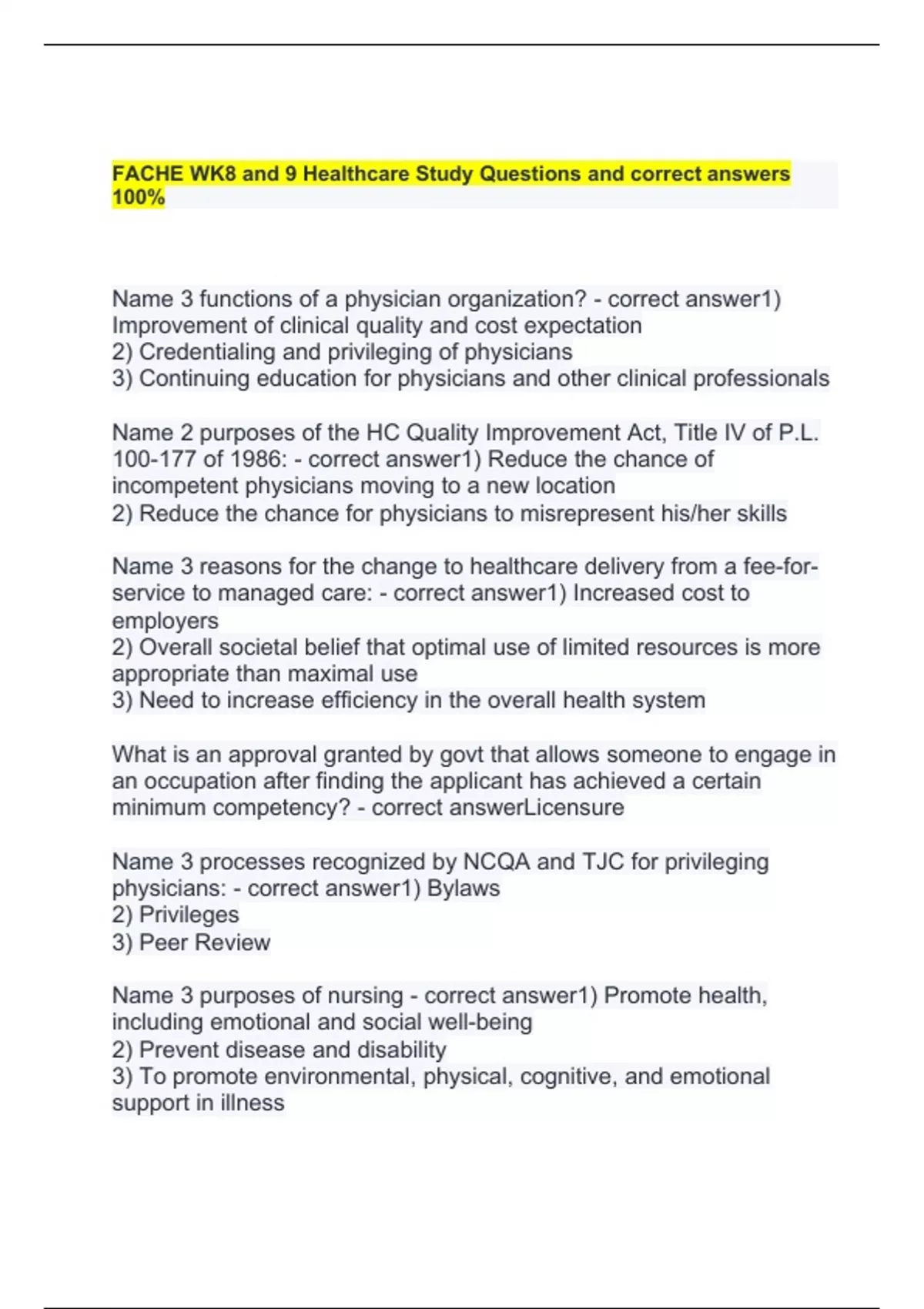 FACHE WK8 and 9 Healthcare Study Questions and correct answers 100%

Name 3 functions of a physician organization? - correct answer1) Improvement of clinical quality and cost expectation
2) Credentialing and privileging of physicians
3) Continuing education for physicians and other clinical professionals

Name 2 purposes of the HC Quality Improvement Act, Title IV of P.L. 100-177 of 1986: - correct answer1) Reduce the chance of incompetent physicians moving to a new location
2) Reduce the chance for physicians to misrepresent his/her skills

Name 3 reasons for the change to healthcare delivery from a fee-for-service to managed care: - correct answer1) Increased cost to employers
2) Overall societal belief that optimal use of limited resources is more appropriate than maximal use
3) Need to increase efficiency in the overall health system

What is an approval granted by govt that allows someone to engage in an occupation after finding the applicant has achieved a certain minimum competency? - correct answerLicensure

Name 3 processes recognized by NCQA and TJC for privileging physicians: - correct answer1) Bylaws
2) Privileges
3) Peer Review

Name 3 purposes of nursing - correct answer1) Promote health, including emotional and social well-being
2) Prevent disease and disability
3) To promote environmental, physical, cognitive, and emotional support in illness